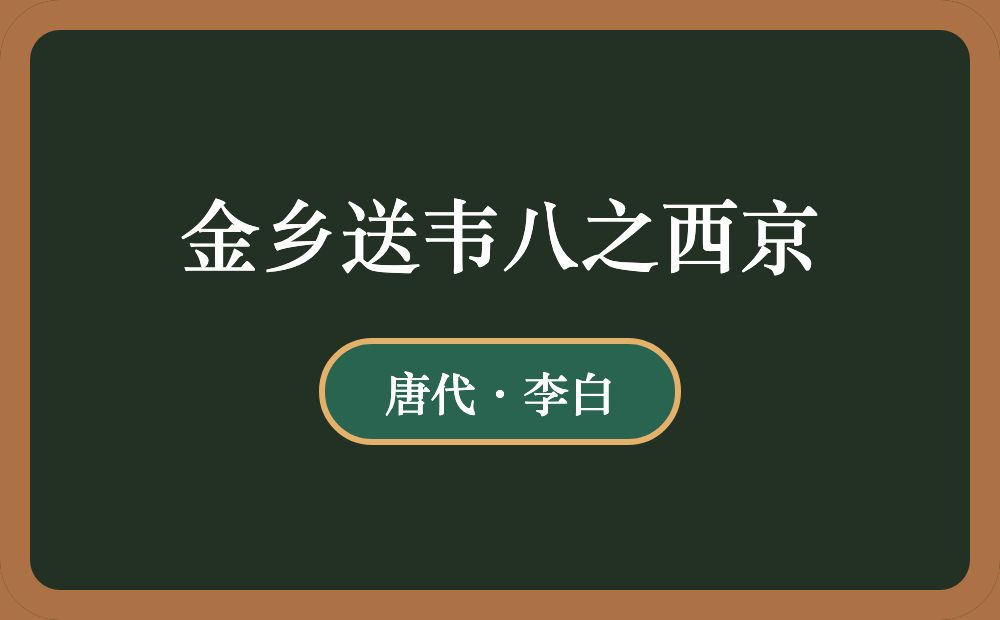 金乡送韦八之西京

唐代 · 李白